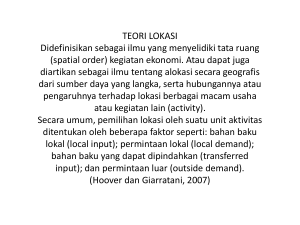 TEORI LOKASI
Didefinisikan sebagai ilmu yang menyelidiki tata ruang (spatial order) kegiatan ekonomi. Atau dapat juga diartikan sebagai ilmu tentang alokasi secara geografis dari sumber daya yang langka, serta hubungannya atau pengaruhnya terhadap lokasi berbagai macam usaha atau kegiatan lain (activity).
Secara umum, pemilihan lokasi oleh suatu unit aktivitas ditentukan oleh beberapa faktor seperti: bahan baku lokal (local input); permintaan lokal (local demand); bahan baku yang dapat dipindahkan (transferred input); dan permintaan luar (outside demand).
(Hoover dan Giarratani, 2007)